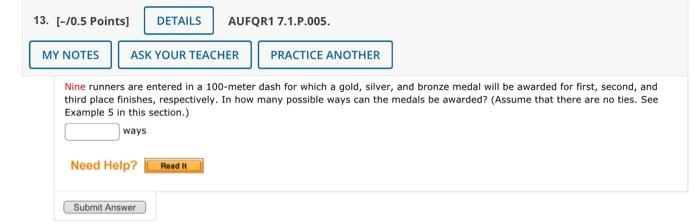 13. [–/0.5 Points] DETAILS AUFQR1 7.1.P.005.

MY NOTES ASK YOUR TEACHER PRACTICE ANOTHER

Nine runners are entered in a 100-meter dash for which a gold, silver, and bronze medal will be awarded for first, second, and third place finishes, respectively. In how many possible ways can the medals be awarded? (Assume that there are no ties. See Example 5 in this section.)

ways

Need Help? Read It

Submit Answer